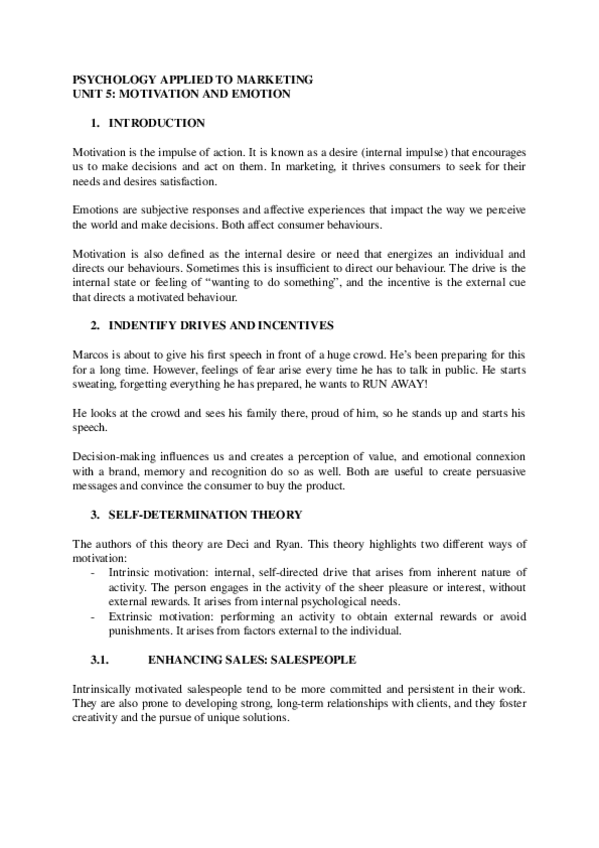 PSYCHOLOGY APPLIED TO MARKETING
UNIT 5: MOTIVATION AND EMOTION

1. INTRODUCTION

Motivation is the impulse of action. It is known as a desire (internal impulse) that encourages us to make decisions and act on them. In marketing, it thrives consumers to seek for their needs and desires satisfaction.

Emotions are subjective responses and affective experiences that impact the way we perceive the world and make decisions. Both affect consumer behaviours.

Motivation is also defined as the internal desire or need that energizes an individual and directs our behaviours. Sometimes this is insufficient to direct our behaviour. The drive is the internal state or feeling of "wanting to do something", and the incentive is the external cue that directs a motivated behaviour.

2. INDENTIFY DRIVES AND INCENTIVES

Marcos is about to give his first speech in front of a huge crowd. He's been preparing for this for a long time. However, feelings of fear arise every time he has to talk in public. He starts sweating, forgetting everything he has prepared, he wants to RUN AWAY!

He looks at the crowd and sees his family there, proud of him, so he stands up and starts his speech.

Decision-making influences us and creates a perception of value, and emotional connexion with a brand, memory and recognition do so as well. Both are useful to create persuasive messages and convince the consumer to buy the product.

3. SELF-DETERMINATION THEORY

The authors of this theory are Deci and Ryan. This theory highlights two different ways of motivation:
- Intrinsic motivation: internal, self-directed drive that arises from inherent nature of activity. The person engages in the activity of the sheer pleasure or interest, without external rewards. It arises from internal psychological needs.
- Extrinsic motivation: performing an activity to obtain external rewards or avoid punishments. It arises from factors external to the individual.

3.1. ENHANCING SALES: SALESPEOPLE

Intrinsically motivated salespeople tend to be more committed and persistent in their work. They are also prone to developing strong, long-term relationships with clients, and they foster creativity and the pursue of unique solutions.